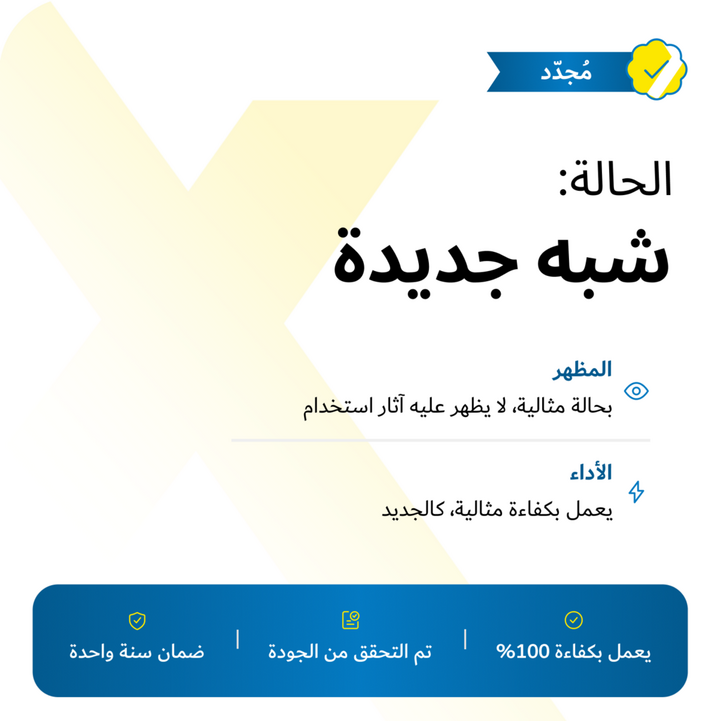 مُجدّد

الحالة:

شبه جديدة

المظهر

بحالة مثالية، لا يظهر عليه آثار استخدام

الأداء

يعمل بكفاءة مثالية، كالجديد

يعمل بكفاءة 100%

تم التحقق من الجودة

ضمان سنة واحدة